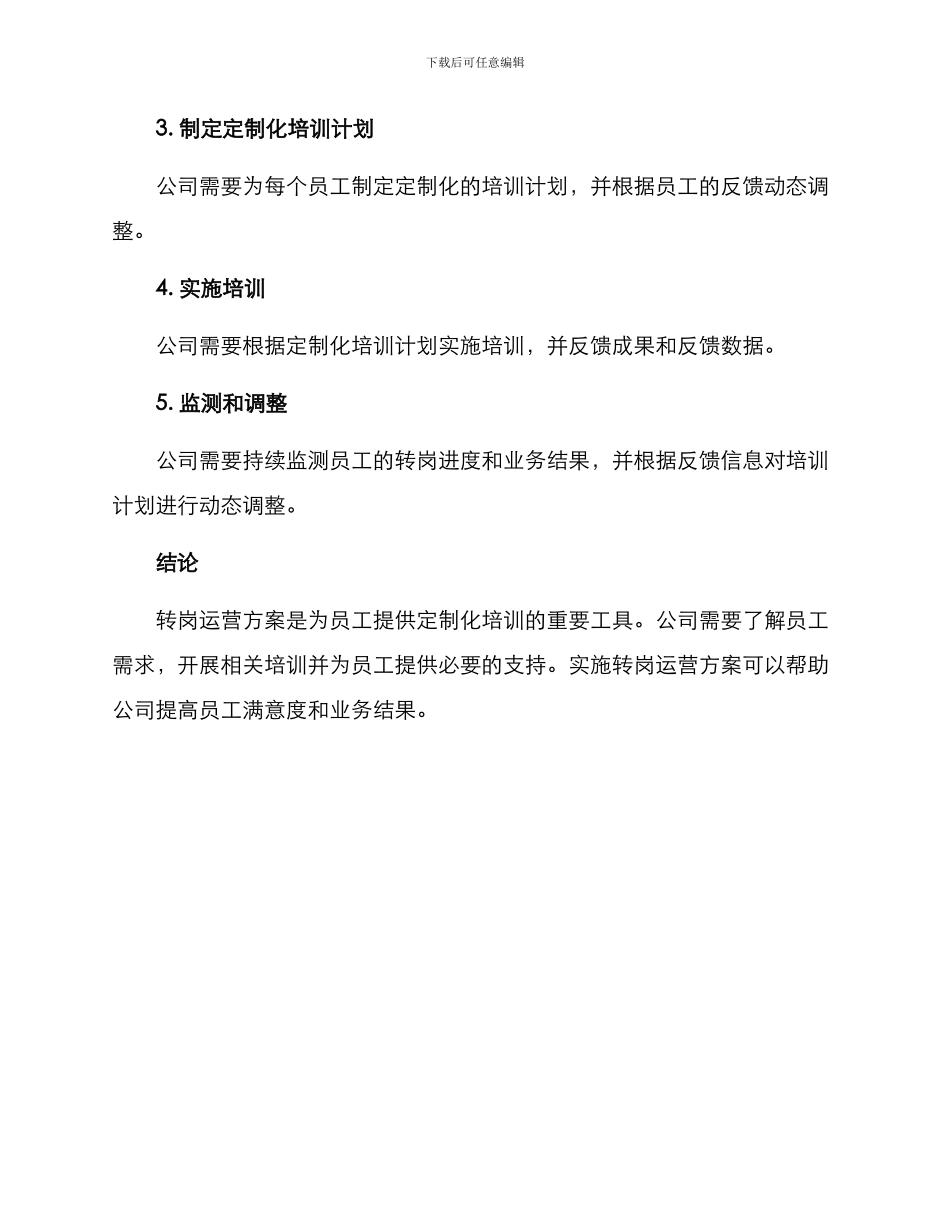 下载后可任意编辑

3. 制定定制化培训计划

公司需要为每个员工制定定制化的培训计划，并根据员工的反馈动态调整。

4. 实施培训

公司需要根据定制化培训计划实施培训，并反馈成果和反馈数据。

5. 监测和调整

公司需要持续监测员工的转岗进度和业务结果，并根据反馈信息对培训计划进行动态调整。

结论

转岗运营方案是为员工提供定制化培训的重要工具。公司需要了解员工需求，开展相关培训并为员工提供必要的支持。实施转岗运营方案可以帮助公司提高员工满意度和业务结果。